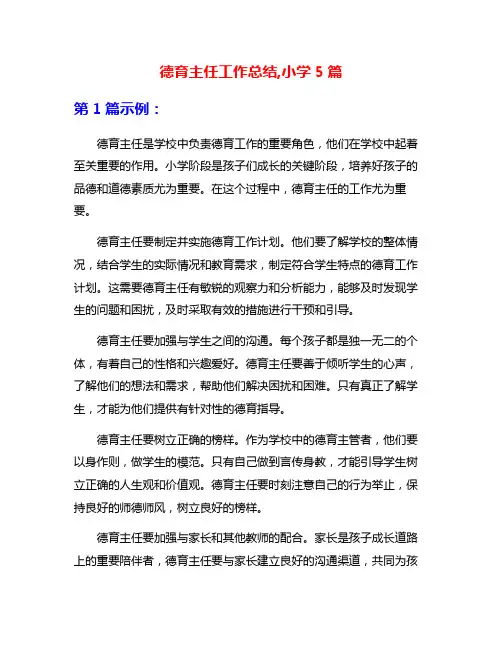 德育主任工作总结,小学 5 篇

第 1 篇示例：

德育主任是学校中负责德育工作的重要角色，他们在学校中起着至关重要的作用。小学阶段是孩子们成长的关键阶段，培养好孩子的品德和道德素质尤为重要。在这个过程中，德育主任的工作尤为重要。

德育主任要制定并实施德育工作计划。他们要了解学校的整体情况，结合学生的实际情况和教育需求，制定符合学生特点的德育工作计划。这需要德育主任有敏锐的观察力和分析能力，能够及时发现学生的问题和困扰，及时采取有效的措施进行干预和引导。

德育主任要加强与学生之间的沟通。每个孩子都是独一无二的个体，有着自己的性格和兴趣爱好。德育主任要善于倾听学生的心声，了解他们的想法和需求，帮助他们解决困扰和困难。只有真正了解学生，才能为他们提供有针对性的德育指导。

德育主任要树立正确的榜样。作为学校中的德育主管者，他们要以身作则，做学生的模范。只有自己做到言传身教，才能引导学生树立正确的人生观和价值观。德育主任要时刻注意自己的行为举止，保持良好的师德师风，树立良好的榜样。

德育主任要加强与家长和其他教师的配合。家长是孩子成长道路上的重要陪伴者，德育主任要与家长建立良好的沟通渠道，共同为孩